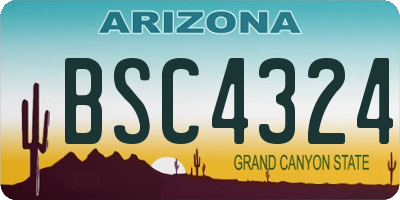 ARIZONA

BSC4324

GRAND CANYON STATE